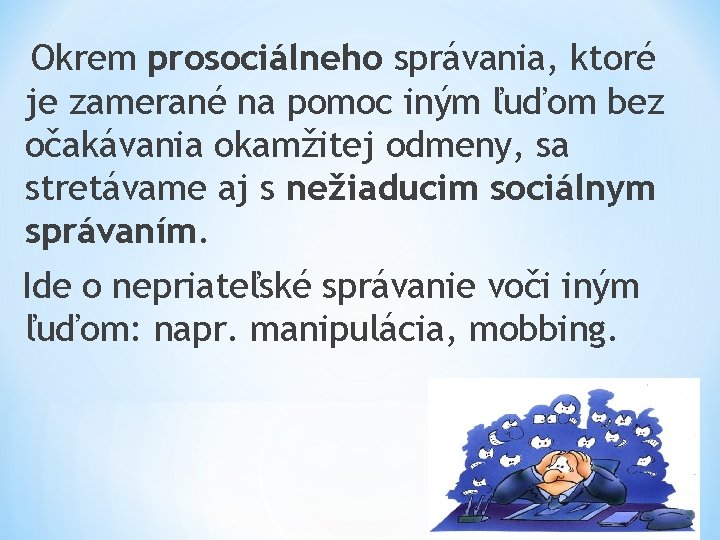 Okrem prosociálneho správania, ktoré je zamerané na pomoc iným ľuďom bez očakávania okamžitej odmeny, sa stretávame aj s nežiaducim sociálnym správaním.

Ide o nepriateľské správanie voči iným ľuďom: napr. manipulácia, mobbing.